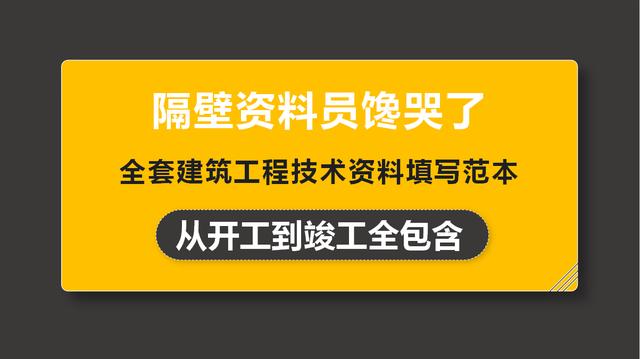 隔壁资料员馋哭了

全套建筑工程技术资料填写范本

从开工到竣工全包含